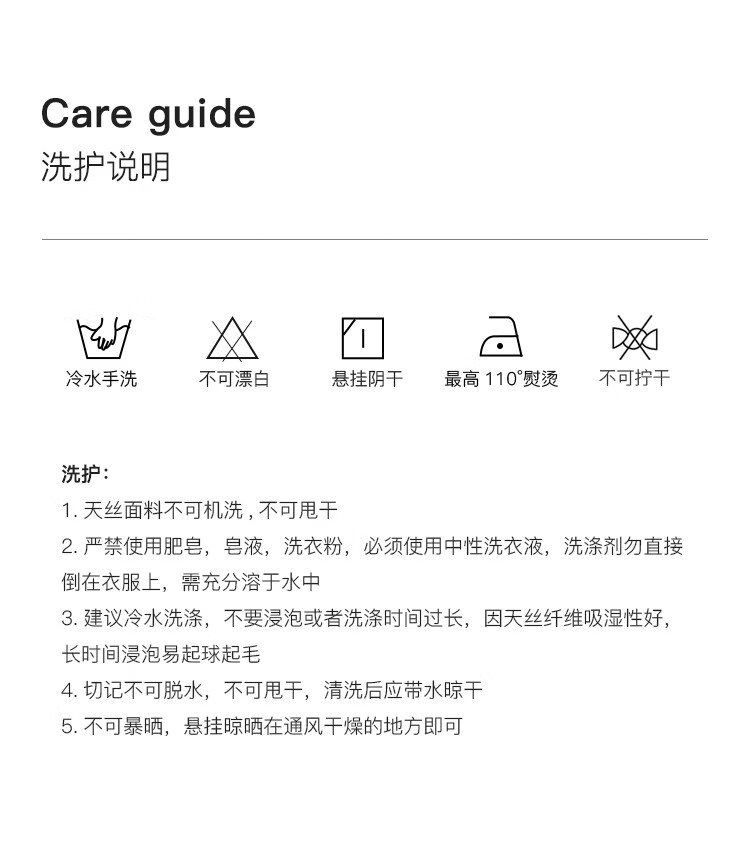 Care guide
洗护说明

冷水手洗 不可漂白 悬挂阴干 最高110°熨烫 不可拧干

洗护：
1.天丝面料不可机洗，不可甩干
2.严禁使用肥皂，皂液，洗衣粉，必须使用中性洗衣液，洗涤剂勿直接倒在衣服上，需充分溶于水中
3.建议冷水洗涤，不要浸泡或者洗涤时间过长，因天丝纤维吸湿性好，长时间浸泡易起球起毛
4.切记不可脱水，不可甩干，清洗后应带水晾干
5.不可暴晒，悬挂晾晒在通风干燥的地方即可